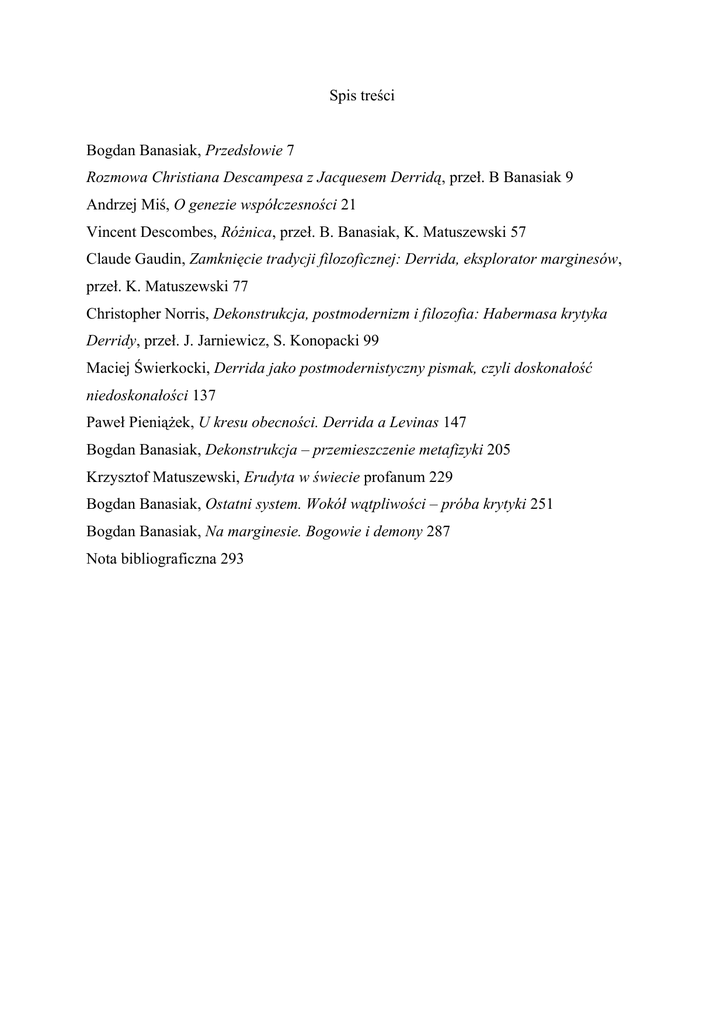 Spis treści

Bogdan Banasiak, Przedsłowie 7
Rozmowa Christiana Descampesa z Jacquesem Derridą, przeł. B Banasiak 9
Andrzej Miś, O genezie współczesności 21
Vincent Descombes, Różnica, przeł. B. Banasiak, K. Matuszewski 57
Claude Gaudin, Zamknięcie tradycji filozoficznej: Derrida, eksplorator marginesów, przeł. K. Matuszewski 77
Christopher Norris, Dekonstrukcja, postmodernizm i filozofia: Habermasa krytyka Derridy, przeł. J. Jarniewicz, S. Konopacki 99
Maciej Świerkocki, Derrida jako postmodernistyczny pismak, czyli doskonałość niedoskonałości 137
Paweł Pieniążek, U kresu obecności. Derrida a Levinas 147
Bogdan Banasiak, Dekonstrukcja – przemieszczenie metafizyki 205
Krzysztof Matuszewski, Erudyta w świecie profanum 229
Bogdan Banasiak, Ostatni system. Wokół wątpliwości – próba krytyki 251
Bogdan Banasiak, Na marginesie. Bogowie i demony 287
Nota bibliograficzna 293